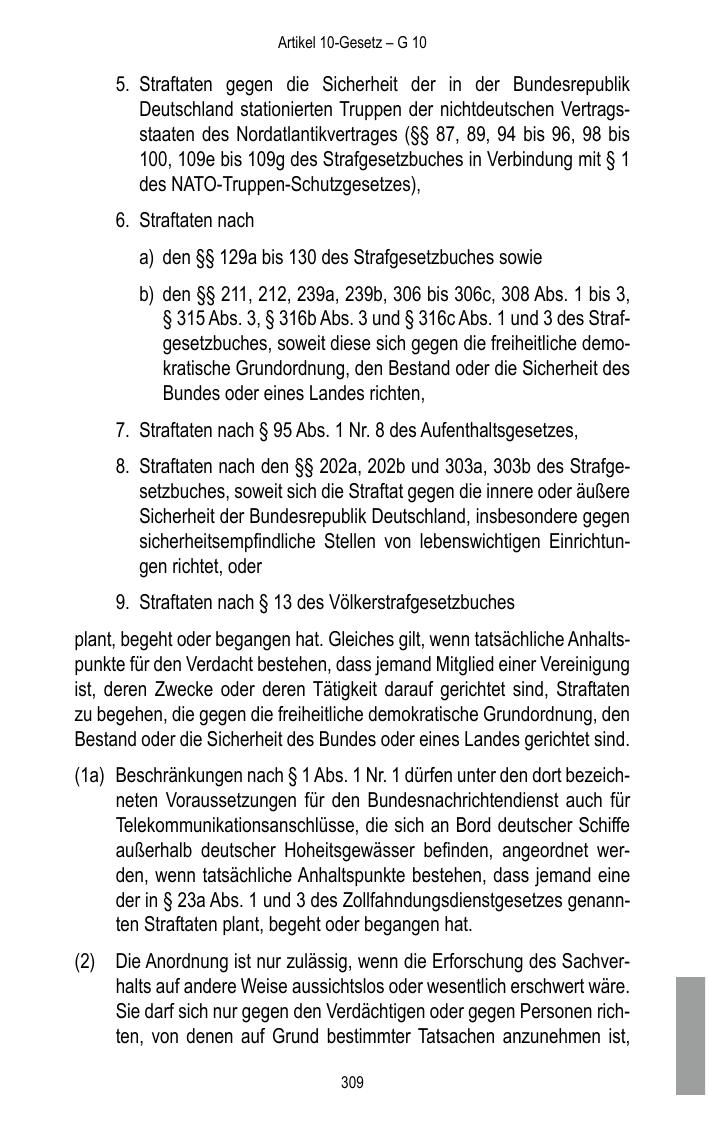 Artikel 10-Gesetz – G 10

5. Straftaten gegen die Sicherheit der in der Bundesrepublik Deutschland stationierten Truppen der nichtdeutschen Vertragsstaaten des Nordatlantikvertrages (§§ 87, 89, 94 bis 96, 98 bis 100, 109e bis 109g des Strafgesetzbuches in Verbindung mit § 1 des NATO-Truppen-Schutzgesetzes),

6. Straftaten nach

a) den §§ 129a bis 130 des Strafgesetzbuches sowie

b) den §§ 211, 212, 239a, 239b, 306 bis 306c, 308 Abs. 1 bis 3, § 315 Abs. 3, § 316b Abs. 3 und § 316c Abs. 1 und 3 des Strafgesetzbuches, soweit diese sich gegen die freiheitliche demokratische Grundordnung, den Bestand oder die Sicherheit des Bundes oder eines Landes richten,

7. Straftaten nach § 95 Abs. 1 Nr. 8 des Aufenthaltsgesetzes,

8. Straftaten nach den §§ 202a, 202b und 303a, 303b des Strafgesetzbuches, soweit sich die Straftat gegen die innere oder äußere Sicherheit der Bundesrepublik Deutschland, insbesondere gegen sicherheitsempfindliche Stellen von lebenswichtigen Einrichtungen richtet, oder

9. Straftaten nach § 13 des Völkerstrafgesetzbuches

plant, begeht oder begangen hat. Gleiches gilt, wenn tatsächliche Anhaltspunkte für den Verdacht bestehen, dass jemand Mitglied einer Vereinigung ist, deren Zwecke oder deren Tätigkeit darauf gerichtet sind, Straftaten zu begehen, die gegen die freiheitliche demokratische Grundordnung, den Bestand oder die Sicherheit des Bundes oder eines Landes gerichtet sind.

(1a) Beschränkungen nach § 1 Abs. 1 Nr. 1 dürfen unter den dort bezeichneten Voraussetzungen für den Bundesnachrichtendienst auch für Telekommunikationsanschlüsse, die sich an Bord deutscher Schiffe außerhalb deutscher Hoheitsgewässer befinden, angeordnet werden, wenn tatsächliche Anhaltspunkte bestehen, dass jemand eine der in § 23a Abs. 1 und 3 des Zollfahndungsdienstgesetzes genannten Straftaten plant, begeht oder begangen hat.

(2) Die Anordnung ist nur zulässig, wenn die Erforschung des Sachverhalts auf andere Weise aussichtslos oder wesentlich erschwert wäre. Sie darf sich nur gegen den Verdächtigen oder gegen Personen richten, von denen auf Grund bestimmter Tatsachen anzunehmen ist,

309